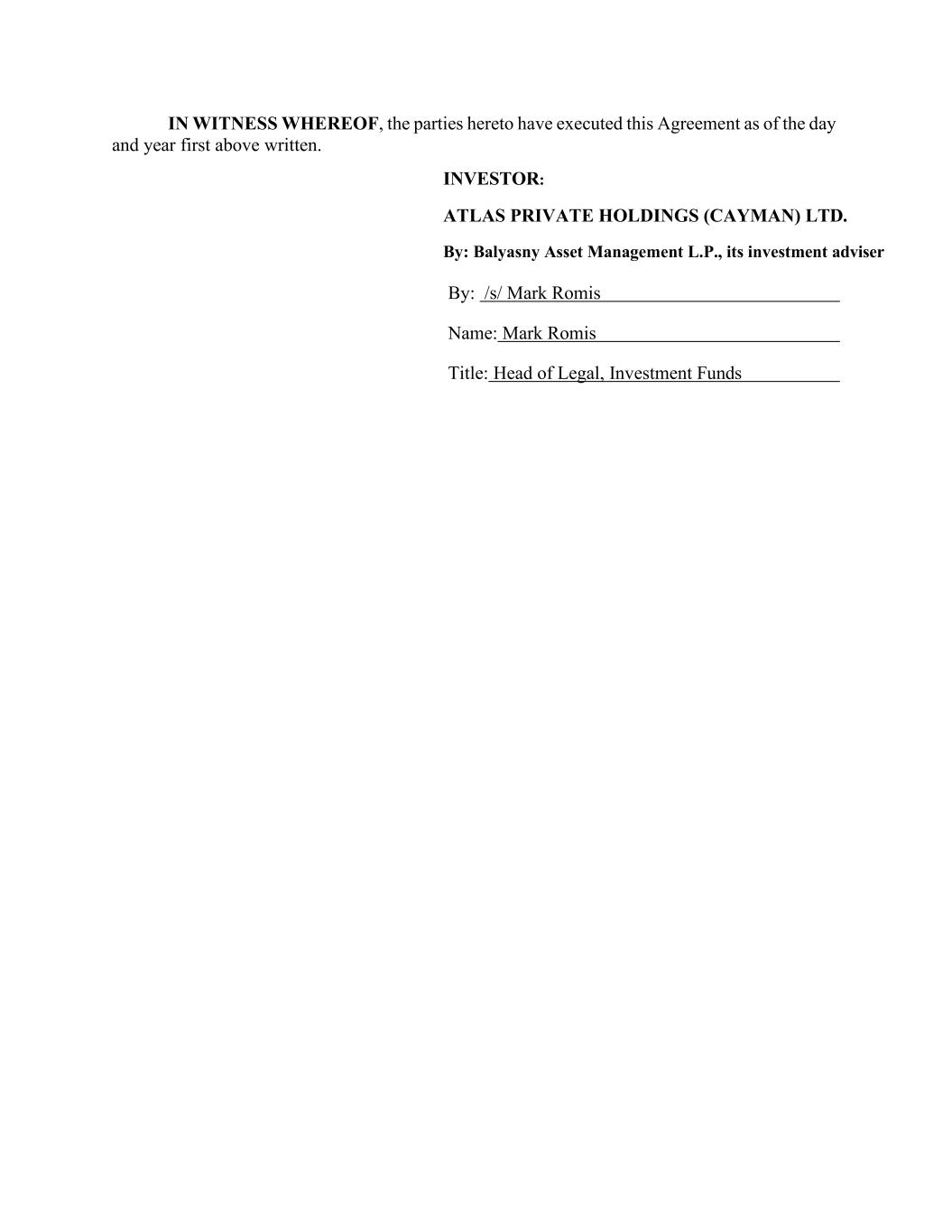 IN WITNESS WHEREOF, the parties hereto have executed this Agreement as of the day and year first above written.

INVESTOR:

ATLAS PRIVATE HOLDINGS (CAYMAN) LTD.

By: Balyasny Asset Management L.P., its investment adviser

By: /s/ Mark Romis

Name: Mark Romis

Title: Head of Legal, Investment Funds